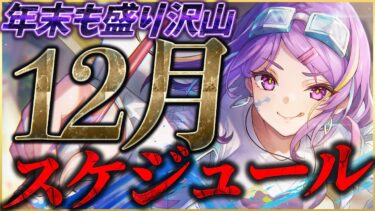 年末も盛り沢山

12月

スケジュール